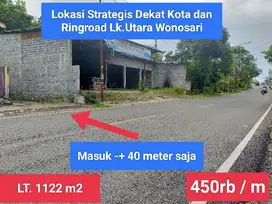 Lokasi Strategis Dekat Kota dan Ringroad Lk.Utara Wonosari

Masuk -+ 40 meter saja

LT. 1122 m2

450rb / m